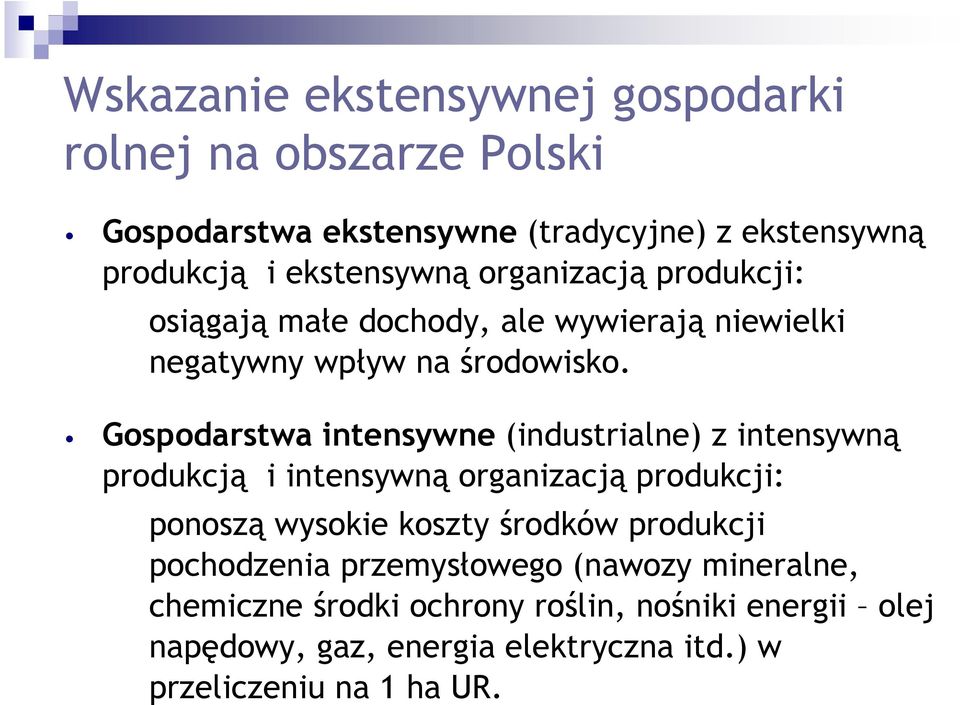 Wskazanie ekstensywnej gospodarki rolnej na obszarze Polski

• Gospodarstwa ekstensywne (tradycyjne) z ekstensywną produkcją i ekstensywną organizacją produkcji:

osiągają małe dochody, ale wywierają niewielki negatywny wpływ na środowisko.

• Gospodarstwa intensywne (industrialne) z intensywną produkcją i intensywną organizacją produkcji:

ponoszą wysokie koszty środków produkcji pochodzenia przemysłowego (nawozy mineralne, chemiczne środki ochrony roślin, nośniki energii – olej napędowy, gaz, energia elektryczna itd.) w przeliczeniu na 1 ha UR.